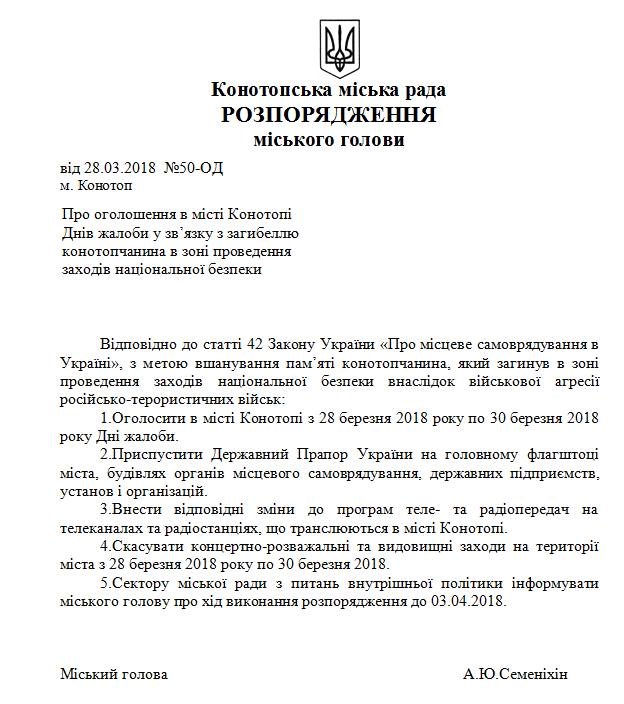 Конотопська міська рада
РОЗПОРЯДЖЕННЯ
міського голови

від 28.03.2018 №50-ОД
м. Конотоп

Про оголошення в місті Конотопі
Днів жалоби у зв'язку з загибеллю
конотопчанина в зоні проведення
заходів національної безпеки

Відповідно до статті 42 Закону України «Про місцеве самоврядування в Україні», з метою вшанування пам'яті конотопчанина, який загинув в зоні проведення заходів національної безпеки внаслідок військової агресії російсько-терористичних військ:

1.Оголосити в місті Конотопі з 28 березня 2018 року по 30 березня 2018 року Дні жалоби.

2.Приспустити Державний Прапор України на головному флагштоці міста, будівлях органів місцевого самоврядування, державних підприємств, установ і організацій.

3.Внести відповідні зміни до програм теле- та радіопередач на телеканалах та радіостанціях, що транслюються в місті Конотопі.

4.Скасувати концертно-розважальні та видовищні заходи на території міста з 28 березня 2018 року по 30 березня 2018.

5.Сектору міської ради з питань внутрішньої політики інформувати міського голову про хід виконання розпорядження до 03.04.2018.

Міський голова А.Ю.Семеніхін